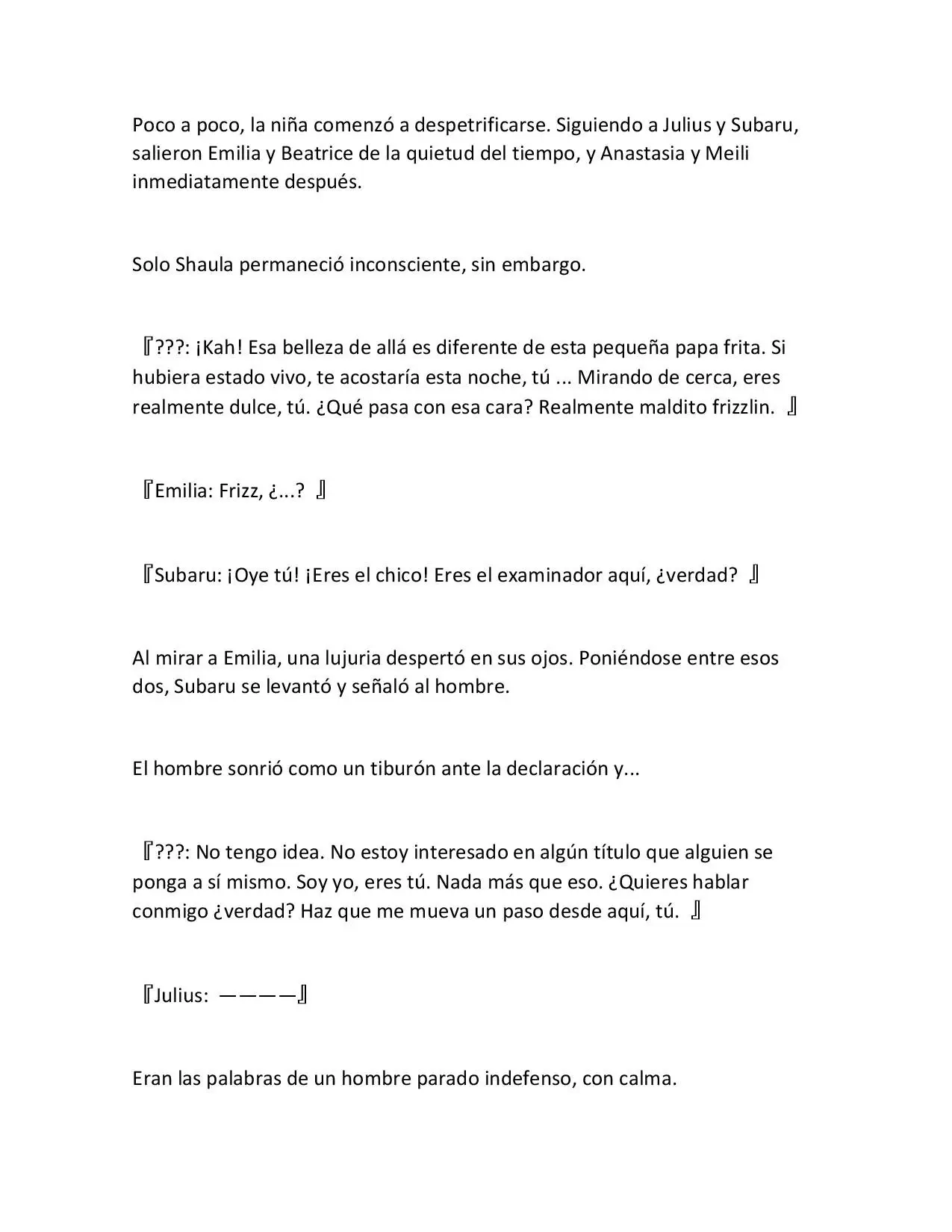 Poco a poco, la niña comenzó a despetrificarse. Siguiendo a Julius y Subaru, salieron Emilia y Beatrice de la quietud del tiempo, y Anastasia y Meili inmediatamente después.

Solo Shaula permaneció inconsciente, sin embargo.

『???: ¡Kah! Esa belleza de allá es diferente de esta pequeña papa frita. Si hubiera estado vivo, te acostaría esta noche, tú ... Mirando de cerca, eres realmente dulce, tú. ¿Qué pasa con esa cara? Realmente maldito frizzlin. 』

『Emilia: Frizz, ¿...? 』

『Subaru: ¡Oye tú! ¡Eres el chico! Eres el examinador aquí, ¿verdad? 』

Al mirar a Emilia, una lujuria despertó en sus ojos. Poniéndose entre esos dos, Subaru se levantó y señaló al hombre.

El hombre sonrió como un tiburón ante la declaración y...

『???: No tengo idea. No estoy interesado en algún título que alguien se ponga a sí mismo. Soy yo, eres tú. Nada más que eso. ¿Quieres hablar conmigo ¿verdad? Haz que me mueva un paso desde aquí, tú. 』

『Julius: ————』

Eran las palabras de un hombre parado indefenso, con calma.